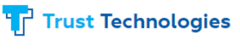 Trust Technologies